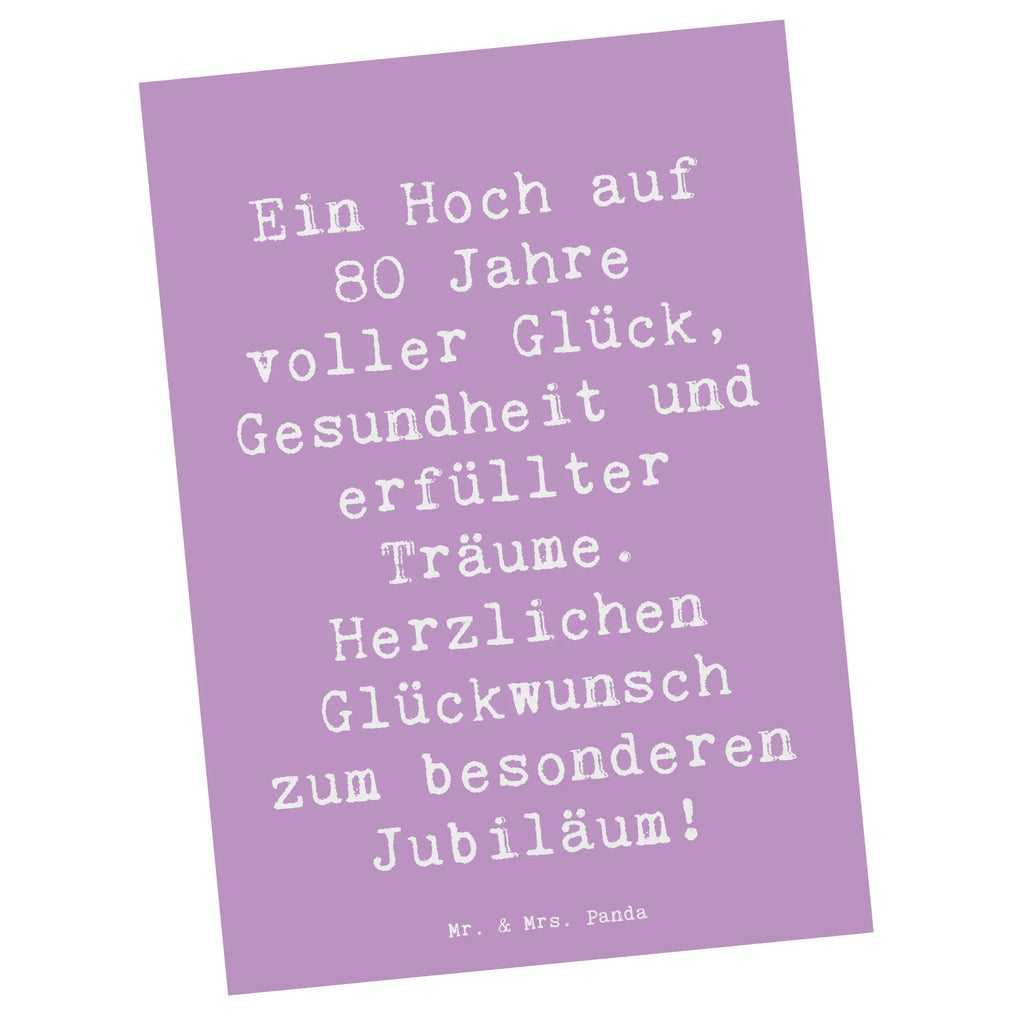 Ein Hoch auf 80 Jahre voller Glück, Gesundheit und erfüllter Träume. Herzlichen Glückwunsch zum besonderen Jubiläum!

Mr. & Mrs. Panda